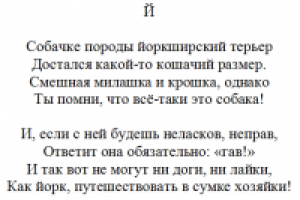 Й

Собачке породы йоркширский терьер
Достался какой-то кошачий размер.
Смешная милашка и крошка, однако
Ты помни, что всё-таки это собака!

И, если с ней будешь неласков, неправ,
Ответит она обязательно: «гав!»
И так вот не могут ни доги, ни лайки,
Как йорк, путешествовать в сумке хозяйки!